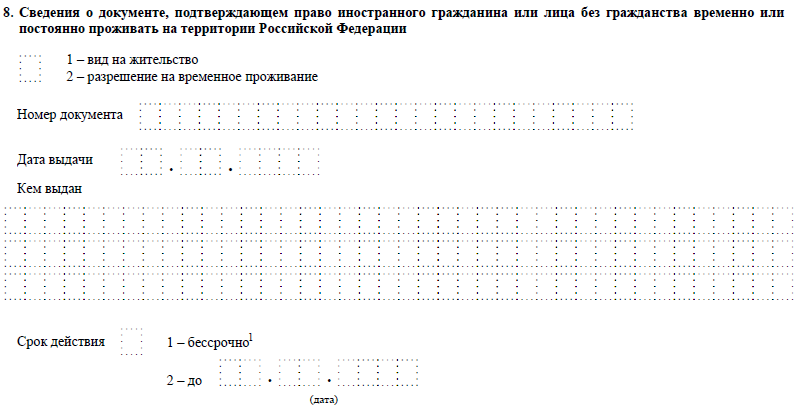 8. Сведения о документе, подтверждающем право иностранного гражданина или лица без гражданства временно или постоянно проживать на территории Российской Федерации

1 – вид на жительство
2 – разрешение на временное проживание

Номер документа

Дата выдачи . .

Кем выдан

Срок действия 1 – бессрочно$^1$

2 – до . .
(дата)